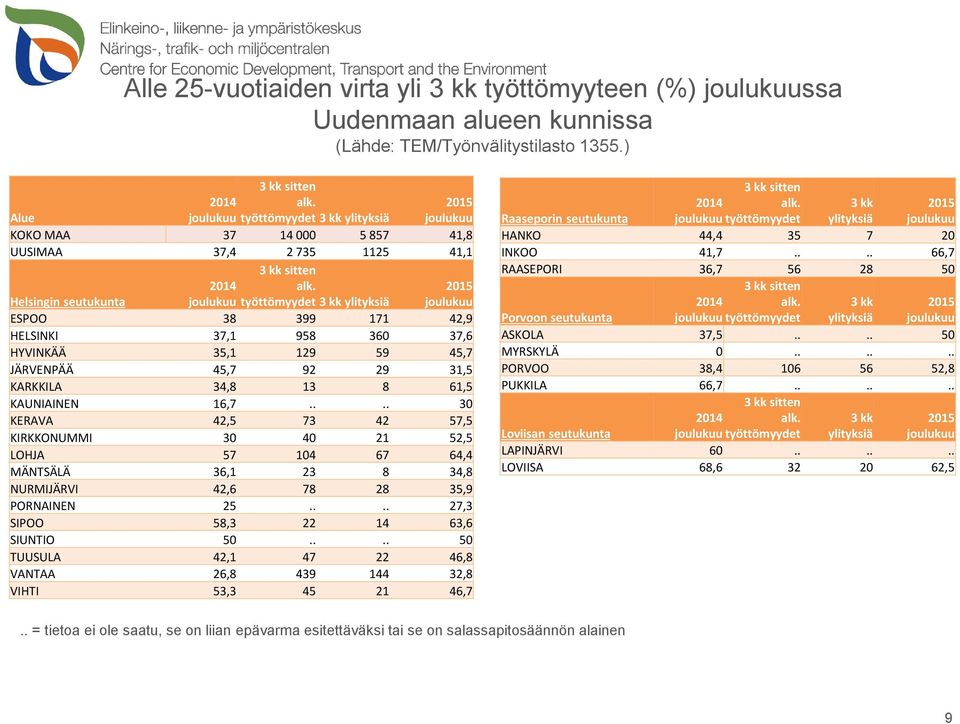 Elinkeino-, liikenne- ja ympäristökeskus
Närings-, trafik- och miljöcentralen
Centre for Economic Development, Transport and the Environment

Alle 25-vuotiaiden virta yli 3 kk työttömyyteen (%) joulukuussa
Uudenmaan alueen kunnissa
(Lähde: TEM/Työnvälitystilasto 1355.)

| Alue | 2014 joulukuu | 3 kk sitten alk. työttömyydet | 3 kk ylityksiä | 2015 joulukuu |
|---|---|---|---|---|
| KOKO MAA | 37 | 14 000 | 5 857 | 41,8 |
| UUSIMAA | 37,4 | 2 735 | 1125 | 41,1 |
| Helsingin seutukunta | 2014 joulukuu | 3 kk sitten alk. työttömyydet | 3 kk ylityksiä | 2015 joulukuu |
| ESPOO | 38 | 399 | 171 | 42,9 |
| HELSINKI | 37,1 | 958 | 360 | 37,6 |
| HYVINKÄÄ | 35,1 | 129 | 59 | 45,7 |
| JÄRVENPÄÄ | 45,7 | 92 | 29 | 31,5 |
| KARKKILA | 34,8 | 13 | 8 | 61,5 |
| KAUNIAINEN | 16,7 | .. | .. | 30 |
| KERAVA | 42,5 | 73 | 42 | 57,5 |
| KIRKKONUMMI | 30 | 40 | 21 | 52,5 |
| LOHJA | 57 | 104 | 67 | 64,4 |
| MÄNTSÄLÄ | 36,1 | 23 | 8 | 34,8 |
| NURMIJÄRVI | 42,6 | 78 | 28 | 35,9 |
| PORNAINEN | 25 | .. | .. | 27,3 |
| SIPOO | 58,3 | 22 | 14 | 63,6 |
| SIUNTIO | 50 | .. | .. | 50 |
| TUUSULA | 42,1 | 47 | 22 | 46,8 |
| VANTAA | 26,8 | 439 | 144 | 32,8 |
| VIHTI | 53,3 | 45 | 21 | 46,7 |

| Raaseporin seutukunta | 2014 joulukuu | 3 kk sitten alk. työttömyydet | 3 kk ylityksiä | 2015 joulukuu |
|---|---|---|---|---|
| HANKO | 44,4 | 35 | 7 | 20 |
| INKOO | 41,7 | .. | .. | 66,7 |
| RAASEPORI | 36,7 | 56 | 28 | 50 |
| Porvoon seutukunta | 2014 joulukuu | 3 kk sitten alk. työttömyydet | 3 kk ylityksiä | 2015 joulukuu |
| ASKOLA | 37,5 | .. | .. | 50 |
| MYRSKYLÄ | 0 | .. | .. | .. |
| PORVOO | 38,4 | 106 | 56 | 52,8 |
| PUKKILA | 66,7 | .. | .. | .. |
| Loviisan seutukunta | 2014 joulukuu | 3 kk sitten alk. työttömyydet | 3 kk ylityksiä | 2015 joulukuu |
| LAPINJÄRVI | 60 | .. | .. | .. |
| LOVIISA | 68,6 | 32 | 20 | 62,5 |

.. = tietoa ei ole saatu, se on liian epävarma esitettäväksi tai se on salassapitosäännön alainen

9